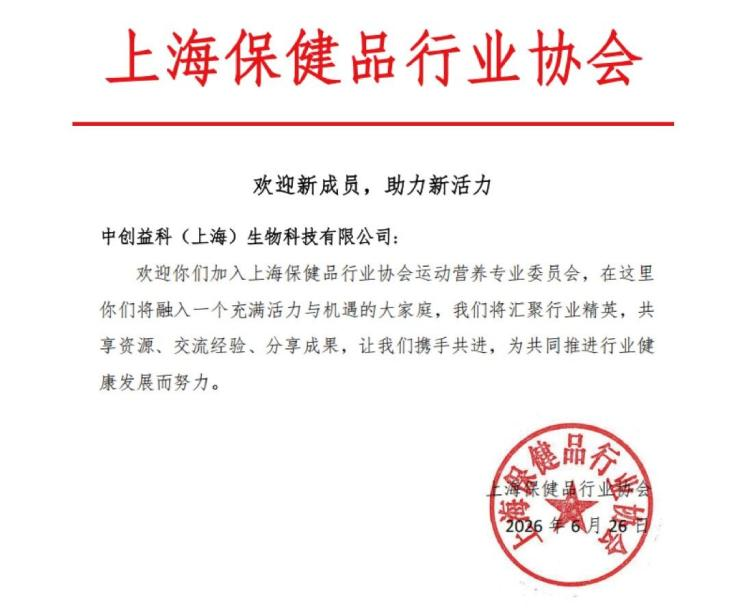 上海保健品行业协会

欢迎新成员，助力新活力

中创益科（上海）生物科技有限公司：

欢迎你们加入上海保健品行业协会运动营养专业委员会，在这里你们将融入一个充满活力与机遇的大家庭，我们将汇聚行业精英，共享资源、交流经验、分享成果，让我们携手共进，为共同推进行业健康发展而努力。

上海保健品行业协会

2026年6月26日

上海保健品行业协会